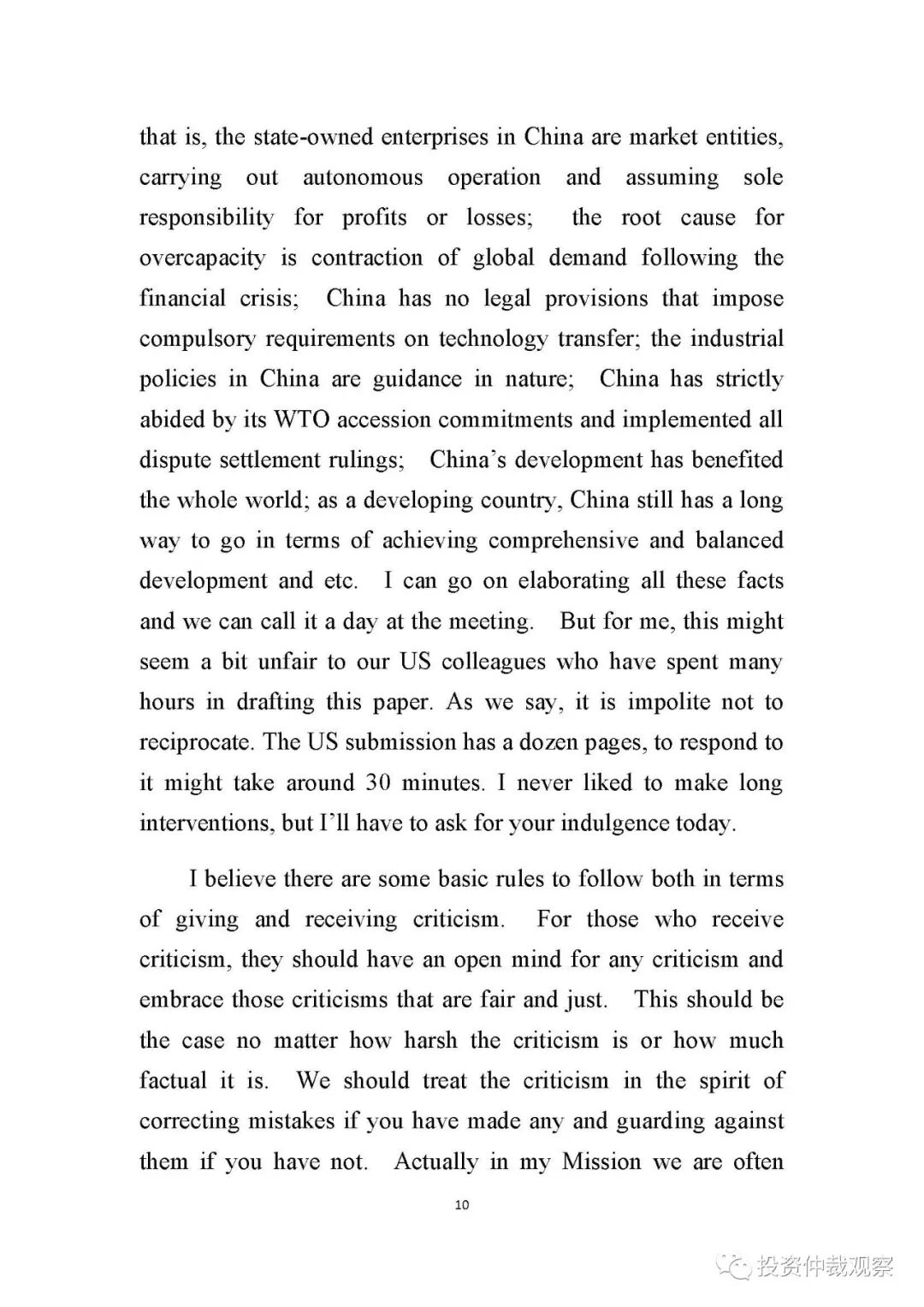 that is, the state-owned enterprises in China are market entities, carrying out autonomous operation and assuming sole responsibility for profits or losses; the root cause for overcapacity is contraction of global demand following the financial crisis; China has no legal provisions that impose compulsory requirements on technology transfer; the industrial policies in China are guidance in nature; China has strictly abided by its WTO accession commitments and implemented all dispute settlement rulings; China's development has benefited the whole world; as a developing country, China still has a long way to go in terms of achieving comprehensive and balanced development and etc. I can go on elaborating all these facts and we can call it a day at the meeting. But for me, this might seem a bit unfair to our US colleagues who have spent many hours in drafting this paper. As we say, it is impolite not to reciprocate. The US submission has a dozen pages, to respond to it might take around 30 minutes. I never liked to make long interventions, but I'll have to ask for your indulgence today.

I believe there are some basic rules to follow both in terms of giving and receiving criticism. For those who receive criticism, they should have an open mind for any criticism and embrace those criticisms that are fair and just. This should be the case no matter how harsh the criticism is or how much factual it is. We should treat the criticism in the spirit of correcting mistakes if you have made any and guarding against them if you have not. Actually in my Mission we are often

10

投资仲裁观察